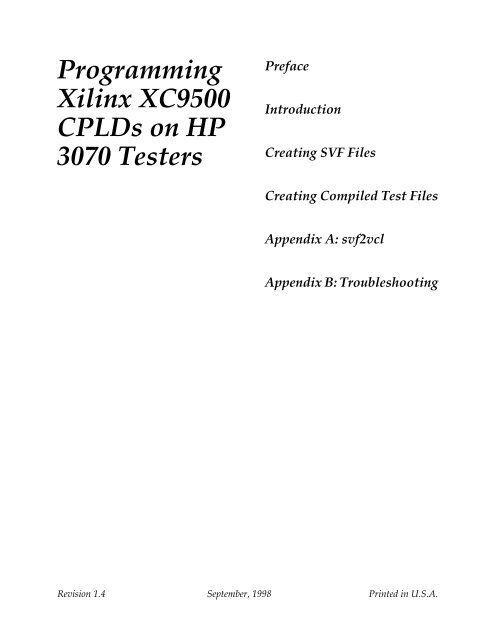 Programming Xilinx XC9500 CPLDs on HP 3070 Testers

Preface

Introduction

Creating SVF Files

Creating Compiled Test Files

Appendix A: svf2vcl

Appendix B: Troubleshooting

Revision 1.4

September, 1998

Printed in U.S.A.